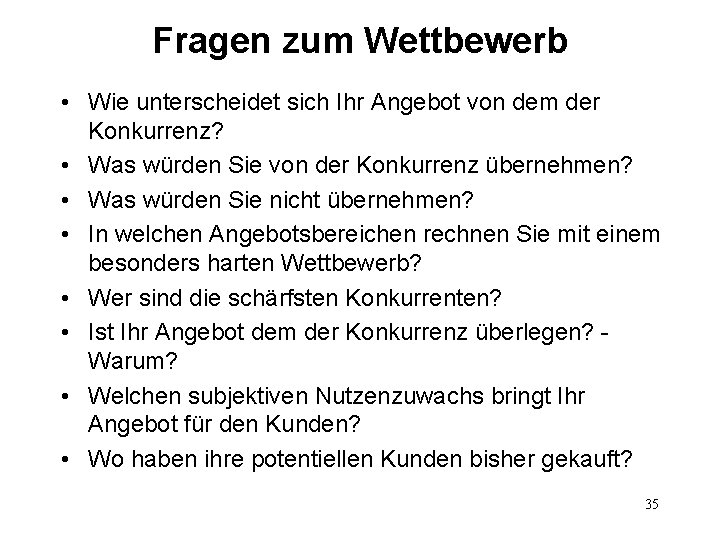 Fragen zum Wettbewerb

• Wie unterscheidet sich Ihr Angebot von dem der Konkurrenz?
• Was würden Sie von der Konkurrenz übernehmen?
• Was würden Sie nicht übernehmen?
• In welchen Angebotsbereichen rechnen Sie mit einem besonders harten Wettbewerb?
• Wer sind die schärfsten Konkurrenten?
• Ist Ihr Angebot dem der Konkurrenz überlegen? - Warum?
• Welchen subjektiven Nutzenzuwachs bringt Ihr Angebot für den Kunden?
• Wo haben ihre potentiellen Kunden bisher gekauft?

35